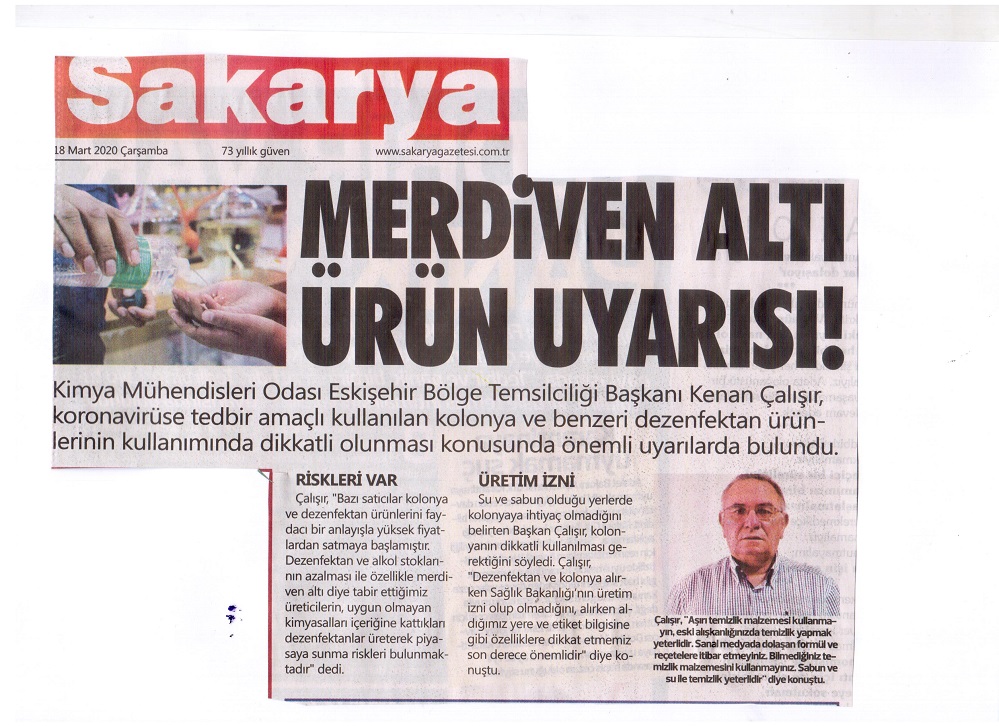 Sakarya

18 Mart 2020 Çarşamba

73 yıllık güven

www.sakaryagazetesi.com.tr

MERDİVEN ALTI ÜRÜN UYARISI!

Kimya Mühendisleri Odası Eskişehir Bölge Temsilciliği Başkanı Kenan Çalışır, koronavirüse tedbir amaçlı kullanılan kolonya ve benzeri dezenfektan ürünlerinin kullanımında dikkatli olunması konusunda önemli uyarılarda bulundu.

RİSKLERİ VAR

Çalışır, "Bazı satıcılar kolonya ve dezenfektan ürünlerini faydacı bir anlayışla yüksek fiyatlardan satmaya başlamıştır. Dezenfektan ve alkol stoklarının azalması ile özellikle merdiven altı diye tabir ettiğimiz üreticilerin, uygun olmayan kimyasalları içeriğine kattıkları dezenfektanlar üreterek piyasaya sunma riskleri bulunmaktadır" dedi.

ÜRETİM İZNİ

Su ve sabun olduğu yerlerde kolonyaya ihtiyaç olmadığını belirten Başkan Çalışır, kolonyanın dikkatli kullanılması gerektiğini söyledi. Çalışır, "Dezenfektan ve kolonya alırken Sağlık Bakanlığı'nın üretim izni olup olmadığını, alırken aldığımız yere ve etiket bilgisine gibi özelliklere dikkat etmemiz son derece önemlidir" diye konuştu.

Çalışır, "Aşırı temizlik malzemesi kullanmayın, eski alışkanlığınızda temizlik yapmak yeterlidir. Sanal medyada dolaşan formül ve reçetelere itibar etmeyiniz. Bilmediğiniz temizlik malzemesini kullanmayınız. Sabun ve su ile temizlik yeterlidir" diye konuştu.